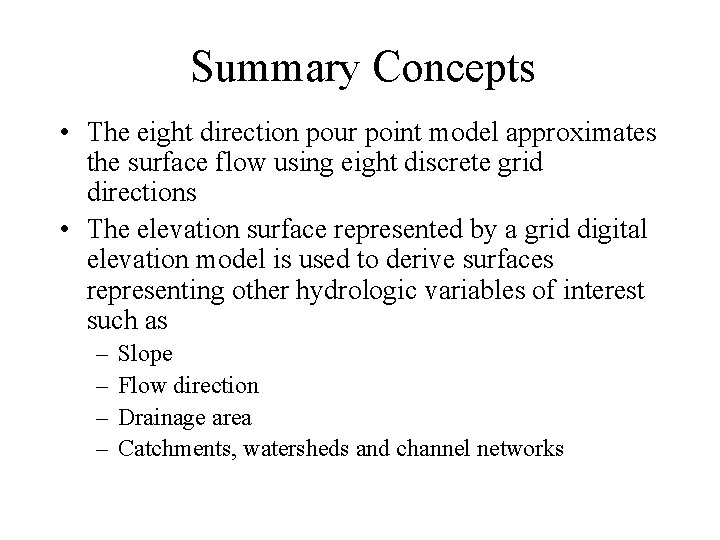 Summary Concepts

• The eight direction pour point model approximates the surface flow using eight discrete grid directions
• The elevation surface represented by a grid digital elevation model is used to derive surfaces representing other hydrologic variables of interest such as
  – Slope
  – Flow direction
  – Drainage area
  – Catchments, watersheds and channel networks